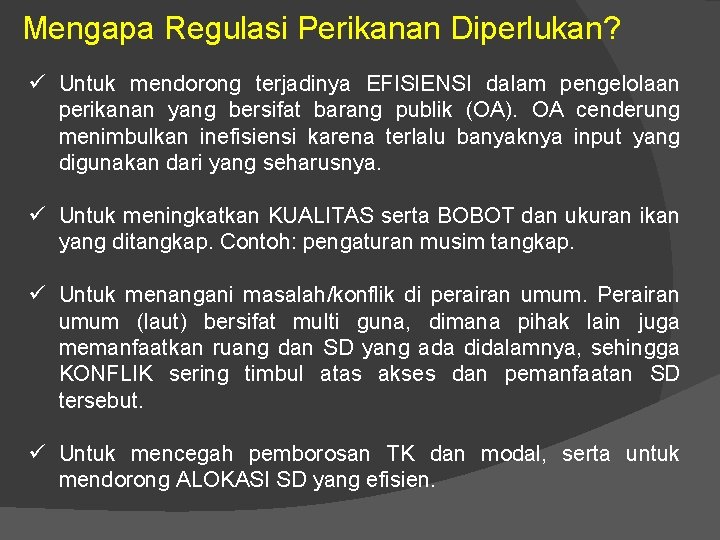 Mengapa Regulasi Perikanan Diperlukan?

✓ Untuk mendorong terjadinya EFISIENSI dalam pengelolaan perikanan yang bersifat barang publik (OA). OA cenderung menimbulkan inefisiensi karena terlalu banyaknya input yang digunakan dari yang seharusnya.

✓ Untuk meningkatkan KUALITAS serta BOBOT dan ukuran ikan yang ditangkap. Contoh: pengaturan musim tangkap.

✓ Untuk menangani masalah/konflik di perairan umum. Perairan umum (laut) bersifat multi guna, dimana pihak lain juga memanfaatkan ruang dan SD yang ada didalamnya, sehingga KONFLIK sering timbul atas akses dan pemanfaatan SD tersebut.

✓ Untuk mencegah pemborosan TK dan modal, serta untuk mendorong ALOKASI SD yang efisien.